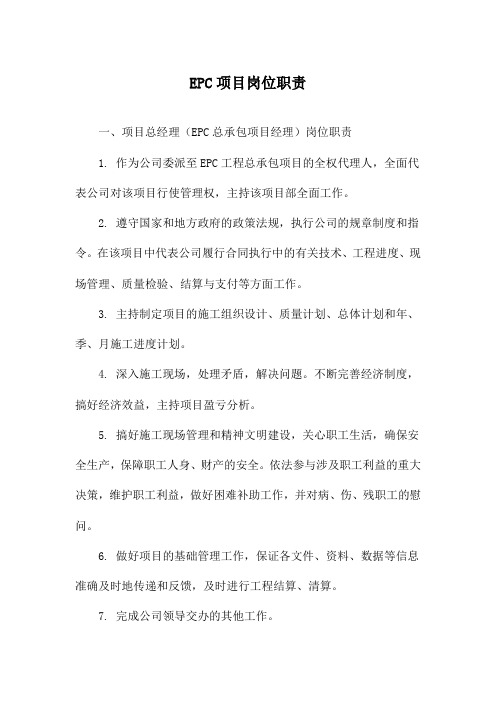 EPC项目岗位职责

一、项目总经理（EPC总承包项目经理）岗位职责

1. 作为公司委派至EPC工程总承包项目的全权代理人，全面代表公司对该项目行使管理权，主持该项目部全面工作。

2. 遵守国家和地方政府的政策法规，执行公司的规章制度和指令。在该项目中代表公司履行合同执行中的有关技术、工程进度、现场管理、质量检验、结算与支付等方面工作。

3. 主持制定项目的施工组织设计、质量计划、总体计划和年、季、月施工进度计划。

4. 深入施工现场，处理矛盾，解决问题。不断完善经济制度，搞好经济效益，主持项目盈亏分析。

5. 搞好施工现场管理和精神文明建设，关心职工生活，确保安全生产，保障职工人身、财产的安全。依法参与涉及职工利益的重大决策，维护职工利益，做好困难补助工作，并对病、伤、残职工的慰问。

6. 做好项目的基础管理工作，保证各文件、资料、数据等信息准确及时地传递和反馈，及时进行工程结算、清算。

7. 完成公司领导交办的其他工作。